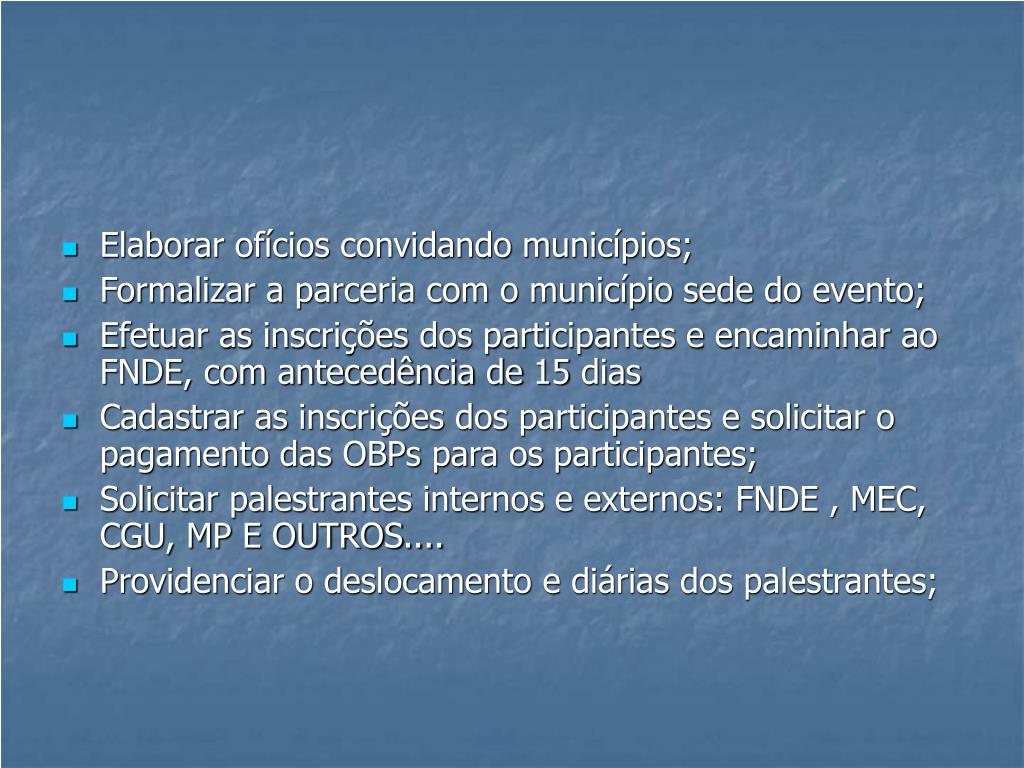 • Elaborar ofícios convidando municípios;
• Formalizar a parceria com o município sede do evento;
• Efetuar as inscrições dos participantes e encaminhar ao FNDE, com antecedência de 15 dias
• Cadastrar as inscrições dos participantes e solicitar o pagamento das OBPs para os participantes;
• Solicitar palestrantes internos e externos: FNDE , MEC, CGU, MP E OUTROS....
• Providenciar o deslocamento e diárias dos palestrantes;